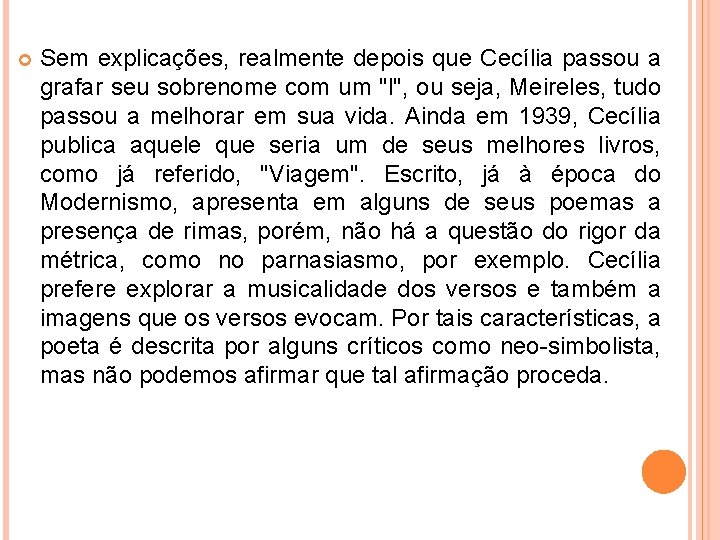 Sem explicações, realmente depois que Cecília passou a grafar seu sobrenome com um "l", ou seja, Meireles, tudo passou a melhorar em sua vida. Ainda em 1939, Cecília publica aquele que seria um de seus melhores livros, como já referido, "Viagem". Escrito, já à época do Modernismo, apresenta em alguns de seus poemas a presença de rimas, porém, não há a questão do rigor da métrica, como no parnasiasmo, por exemplo. Cecília prefere explorar a musicalidade dos versos e também a imagens que os versos evocam. Por tais características, a poeta é descrita por alguns críticos como neo-simbolista, mas não podemos afirmar que tal afirmação proceda.